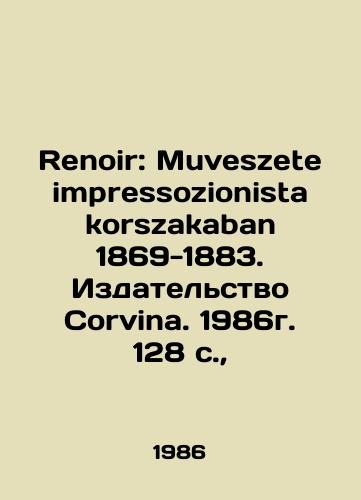 Renoir: Muveszete impressozionista korszakaban 1869-1883. Издательство Corvina. 1986г. 128 с.,

1986